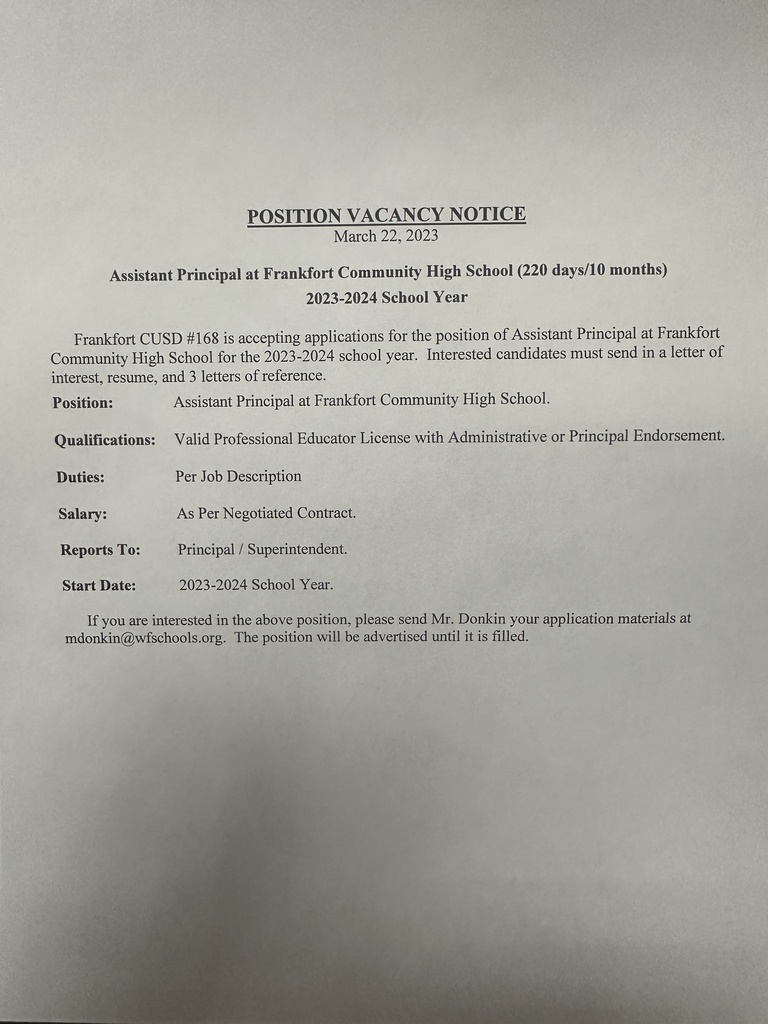 POSITION VACANCY NOTICE
March 22, 2023

Assistant Principal at Frankfort Community High School (220 days/10 months)
2023-2024 School Year

Frankfort CUSD #168 is accepting applications for the position of Assistant Principal at Frankfort Community High School for the 2023-2024 school year. Interested candidates must send in a letter of interest, resume, and 3 letters of reference.

Position: Assistant Principal at Frankfort Community High School.

Qualifications: Valid Professional Educator License with Administrative or Principal Endorsement.

Duties: Per Job Description

Salary: As Per Negotiated Contract.

Reports To: Principal / Superintendent.

Start Date: 2023-2024 School Year.

If you are interested in the above position, please send Mr. Donkin your application materials at mdonkin@wfschools.org. The position will be advertised until it is filled.